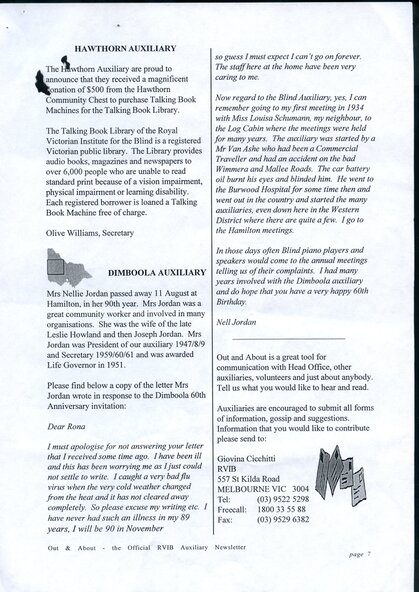 HAWTHORN AUXILIARY

The Hawthorn Auxiliary are proud to announce that they received a magnificent donation of $500 from the Hawthorn Community Chest to purchase Talking Book Machines for the Talking Book Library.

The Talking Book Library of the Royal Victorian Institute for the Blind is a registered Victorian public library. The Library provides audio books, magazines and newspapers to over 6,000 people who are unable to read standard print because of a vision impairment, physical impairment or learning disability. Each registered borrower is loaned a Talking Book Machine free of charge.

Olive Williams, Secretary

DIMBOOLA AUXILIARY

Mrs Nellie Jordan passed away 11 August at Hamilton, in her 90th year. Mrs Jordan was a great community worker and involved in many organisations. She was the wife of the late Leslie Howland and then Joseph Jordan. Mrs Jordan was President of our auxiliary 1947/8/9 and Secretary 1959/60/61 and was awarded Life Governor in 1951.

Please find below a copy of the letter Mrs Jordan wrote in response to the Dimboola 60th Anniversary invitation:

Dear Rona

I must apologise for not answering your letter that I received some time ago. I have been ill and this has been worrying me as I just could not settle to write. I caught a very bad flu virus when the very cold weather changed from the heat and it has not cleared away completely. So please excuse my writing etc. I have never had such an illness in my 89 years, I will be 90 in November so guess I must expect I can't go on forever. The staff here at the home have been very caring to me.

Now regard to the Blind Auxiliary, yes, I can remember going to my first meeting in 1934 with Miss Louisa Schumann, my neighbour, to the Log Cabin where the meetings were held for many years. The auxiliary was started by a Mr Van Ashe who had been a Commercial Traveller and had an accident on the bad Wimmera and Mallee Roads. The car battery oil burnt his eyes and blinded him. He went to the Burwood Hospital for some time then and went out in the country and started the many auxiliaries, even down here in the Western District where there are quite a few. I go to the Hamilton meetings.

In those days often Blind piano players and speakers would come to the annual meetings telling us of their complaints. I had many years involved with the Dimboola auxiliary and do hope that you have a very happy 60th Birthday.

Nell Jordan

Out and About is a great tool for communication with Head Office, other auxiliaries, volunteers and just about anybody. Tell us what you would like to hear and read.

Auxiliaries are encouraged to submit all forms of information, gossip and suggestions. Information that you would like to contribute please send to:

Giovina Cicchitti
RVIB
557 St Kilda Road
MELBOURNE VIC 3004
Tel: (03) 9522 5298
Freecall: 1800 33 55 88
Fax: (03) 9529 6382

Out & About - the Official RVIB Auxiliary Newsletter

page 7